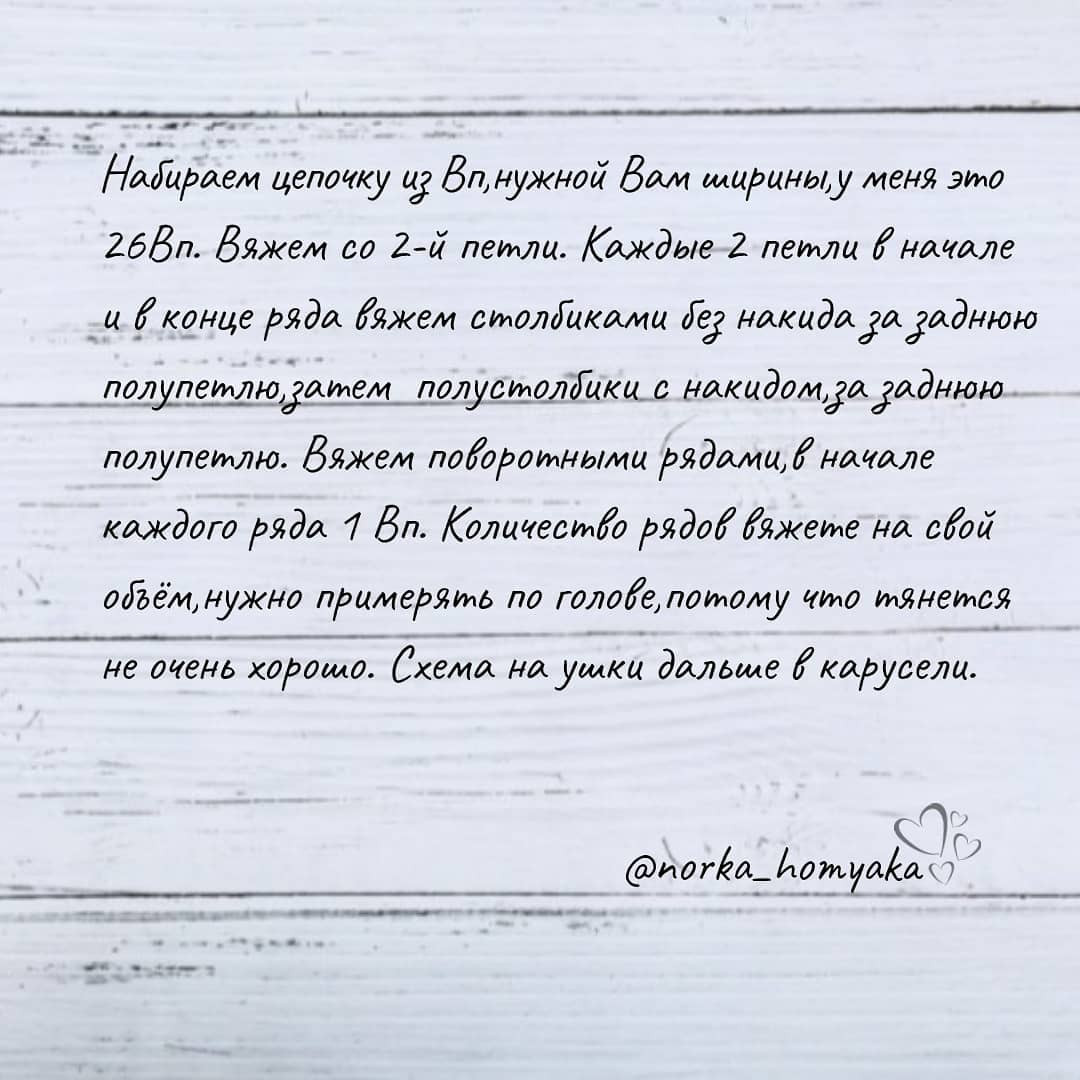 Набираем цепочку из Вп,нужной Вам ширины,у меня это 26Вп. Вяжем со 2-й петли. Каждые 2 петли в начале и в конце ряда вяжем столбиками без накида за заднюю полупетлю,затем полустолбики с накидом,за заднюю полупетлю. Вяжем поворотными рядами,в начале каждого ряда 1 Вп. Количество рядов вяжете на свой объём,нужно примерять по голове,потому что тянется не очень хорошо. Схема на ушки дальше в карусели.

@norka_homyaka